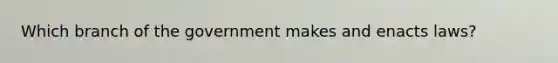 Which branch of the government makes and enacts laws?